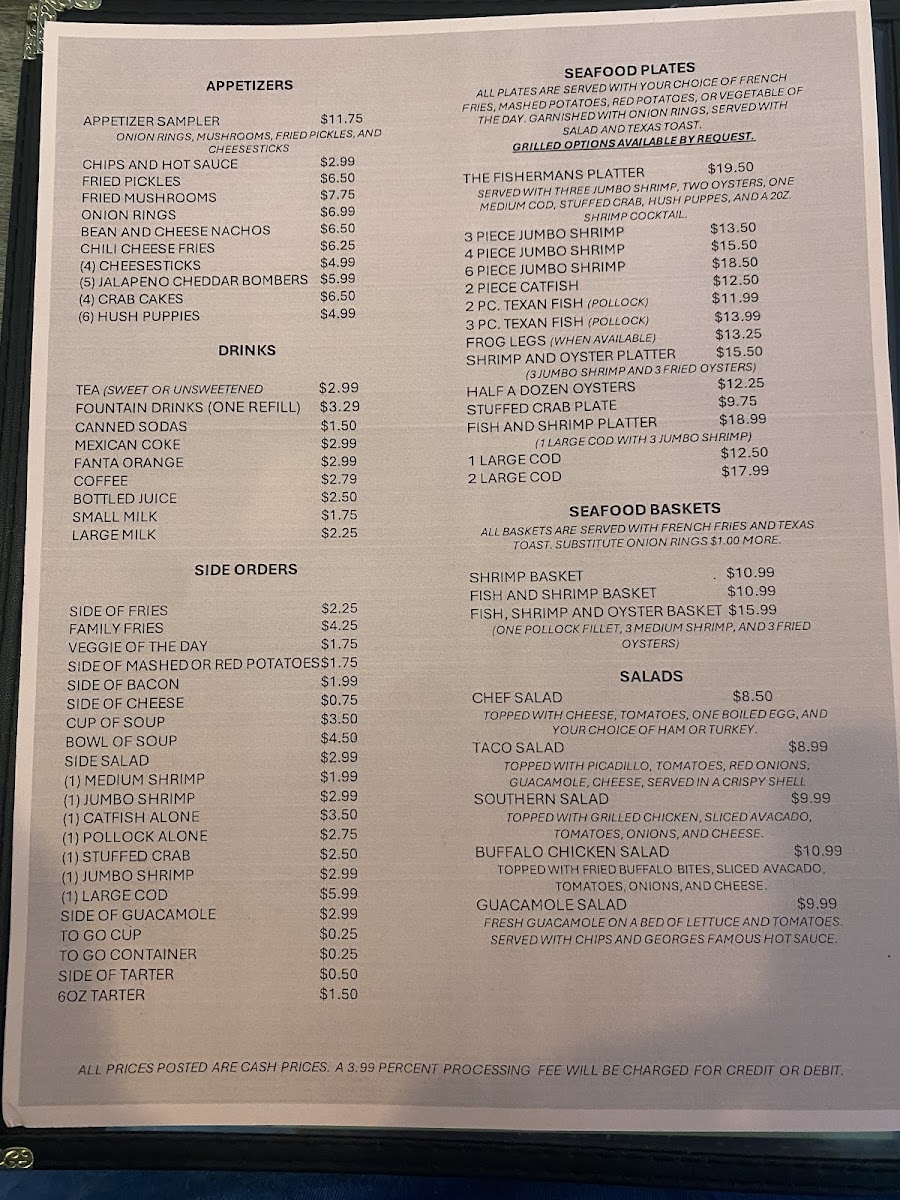 APPETIZERS

APPETIZER SAMPLER $11.75
ONION RINGS, MUSHROOMS, FRIED PICKLES, AND CHEESESTICKS
CHIPS AND HOT SAUCE $2.99
FRIED PICKLES $6.50
FRIED MUSHROOMS $7.75
ONION RINGS $6.99
BEAN AND CHEESE NACHOS $6.50
CHILI CHEESE FRIES $6.25
(4) CHEESESTICKS $4.99
(5) JALAPENO CHEDDAR BOMBERS $5.99
(4) CRAB CAKES $6.50
(6) HUSH PUPPIES $4.99

DRINKS

TEA (SWEET OR UNSWEETENED $2.99
FOUNTAIN DRINKS (ONE REFILL) $3.29
CANNED SODAS $1.50
MEXICAN COKE $2.99
FANTA ORANGE $2.99
COFFEE $2.79
BOTTLED JUICE $2.50
SMALL MILK $1.75
LARGE MILK $2.25

SIDE ORDERS

SIDE OF FRIES $2.25
FAMILY FRIES $4.25
VEGGIE OF THE DAY $1.75
SIDE OF MASHED OR RED POTATOES $1.75
SIDE OF BACON $1.99
SIDE OF CHEESE $0.75
CUP OF SOUP $3.50
BOWL OF SOUP $4.50
SIDE SALAD $2.99
(1) MEDIUM SHRIMP $1.99
(1) JUMBO SHRIMP $2.99
(1) CATFISH ALONE $3.50
(1) POLLOCK ALONE $2.75
(1) STUFFED CRAB $2.50
(1) JUMBO SHRIMP $2.99
(1) LARGE COD $5.99
SIDE OF GUACAMOLE $2.99
TO GO CUP $0.25
TO GO CONTAINER $0.25
SIDE OF TARTER $0.50
6OZ TARTER $1.50

SEAFOOD PLATES
ALL PLATES ARE SERVED WITH YOUR CHOICE OF FRENCH FRIES, MASHED POTATOES, RED POTATOES, OR VEGETABLE OF THE DAY. GARNISHED WITH ONION RINGS, SERVED WITH SALAD AND TEXAS TOAST.
GRILLED OPTIONS AVAILABLE BY REQUEST.

THE FISHERMANS PLATTER $19.50
SERVED WITH THREE JUMBO SHRIMP, TWO OYSTERS, ONE MEDIUM COD, STUFFED CRAB, HUSH PUPPES, AND A 2OZ. SHRIMP COCKTAIL.
3 PIECE JUMBO SHRIMP $13.50
4 PIECE JUMBO SHRIMP $15.50
6 PIECE JUMBO SHRIMP $18.50
2 PIECE CATFISH $12.50
2 PC. TEXAN FISH (POLLOCK) $11.99
3 PC. TEXAN FISH (POLLOCK) $13.99
FROG LEGS (WHEN AVAILABLE) $13.25
SHRIMP AND OYSTER PLATTER $15.50
(3 JUMBO SHRIMP AND 3 FRIED OYSTERS)
HALF A DOZEN OYSTERS $12.25
STUFFED CRAB PLATE $9.75
FISH AND SHRIMP PLATTER $18.99
(1 LARGE COD WITH 3 JUMBO SHRIMP)
1 LARGE COD $12.50
2 LARGE COD $17.99

SEAFOOD BASKETS
ALL BASKETS ARE SERVED WITH FRENCH FRIES AND TEXAS TOAST. SUBSTITUTE ONION RINGS $1.00 MORE.

SHRIMP BASKET $10.99
FISH AND SHRIMP BASKET $10.99
FISH, SHRIMP AND OYSTER BASKET $15.99
(ONE POLLOCK FILLET, 3 MEDIUM SHRIMP, AND 3 FRIED OYSTERS)

SALADS

CHEF SALAD $8.50
TOPPED WITH CHEESE, TOMATOES, ONE BOILED EGG, AND YOUR CHOICE OF HAM OR TURKEY.
TACO SALAD $8.99
TOPPED WITH PICADILLO, TOMATOES, RED ONIONS, GUACAMOLE, CHEESE, SERVED IN A CRISPY SHELL
SOUTHERN SALAD $9.99
TOPPED WITH GRILLED CHICKEN, SLICED AVACADO, TOMATOES, ONIONS, AND CHEESE.
BUFFALO CHICKEN SALAD $10.99
TOPPED WITH FRIED BUFFALO BITES, SLICED AVACADO, TOMATOES, ONIONS, AND CHEESE.
GUACAMOLE SALAD $9.99
FRESH GUACAMOLE ON A BED OF LETTUCE AND TOMATOES. SERVED WITH CHIPS AND GEORGES FAMOUS HOT SAUCE.

ALL PRICES POSTED ARE CASH PRICES. A 3.99 PERCENT PROCESSING FEE WILL BE CHARGED FOR CREDIT OR DEBIT.